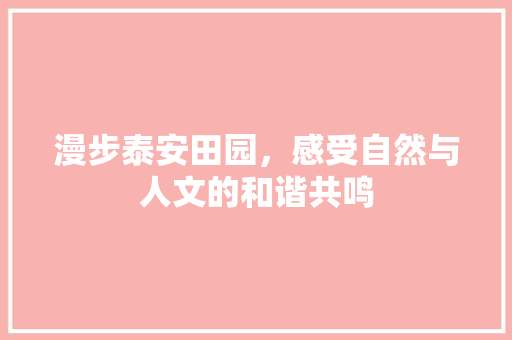 漫步泰安田园，感受自然与人文的和谐共鸣